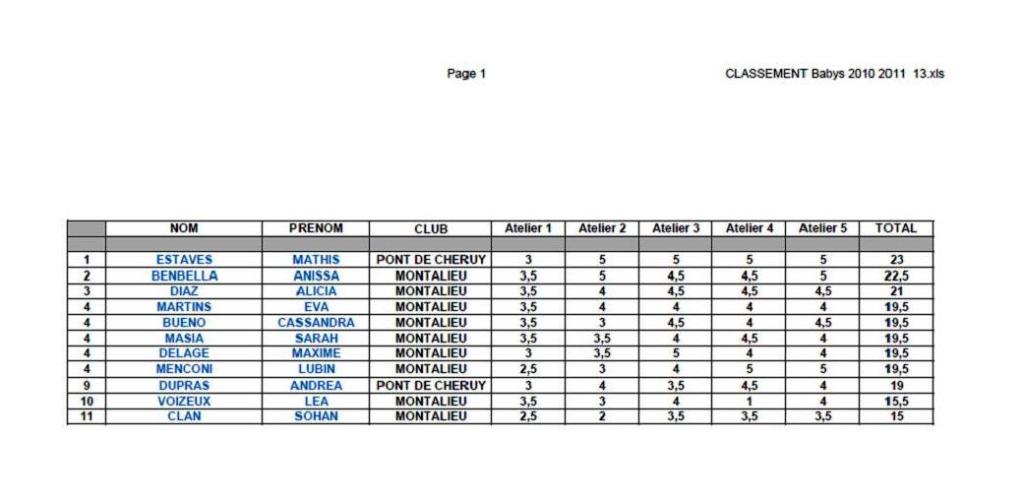 Page 1

CLASSEMENT Babys 2010 2011 13.xls

| | NOM | PRENOM | CLUB | Atelier 1 | Atelier 2 | Atelier 3 | Atelier 4 | Atelier 5 | TOTAL |
|---|---|---|---|---|---|---|---|---|---|
| | | | | | | | | | |
| 1 | ESTAVES | MATHIS | PONT DE CHERUY | 3 | 5 | 5 | 5 | 5 | 23 |
| 2 | BENBELLA | ANISSA | MONTALIEU | 3,5 | 5 | 4,5 | 4,5 | 5 | 22,5 |
| 3 | DIAZ | ALICIA | MONTALIEU | 3,5 | 4 | 4,5 | 4,5 | 4,5 | 21 |
| 4 | MARTINS | EVA | MONTALIEU | 3,5 | 4 | 4 | 4 | 4 | 19,5 |
| 4 | BUENO | CASSANDRA | MONTALIEU | 3,5 | 3 | 4,5 | 4 | 4,5 | 19,5 |
| 4 | MASIA | SARAH | MONTALIEU | 3,5 | 3,5 | 4 | 4,5 | 4 | 19,5 |
| 4 | DELAGE | MAXIME | MONTALIEU | 3 | 3,5 | 5 | 4 | 4 | 19,5 |
| 4 | MENCONI | LUBIN | MONTALIEU | 2,5 | 3 | 4 | 5 | 5 | 19,5 |
| 9 | DUPRAS | ANDREA | PONT DE CHERUY | 3 | 4 | 3,5 | 4,5 | 4 | 19 |
| 10 | VOIZEUX | LEA | MONTALIEU | 3,5 | 3 | 4 | 1 | 4 | 15,5 |
| 11 | CLAN | SOHAN | MONTALIEU | 2,5 | 2 | 3,5 | 3,5 | 3,5 | 15 |